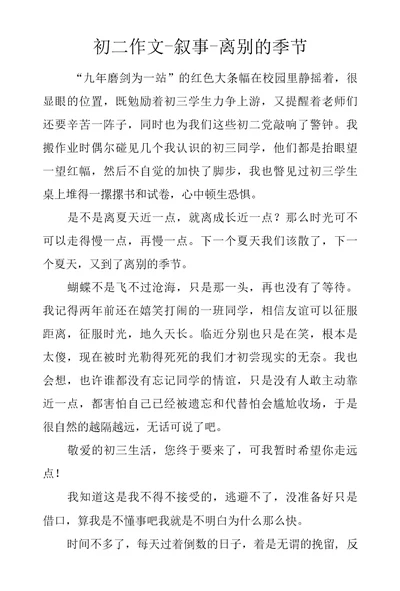 初二作文-叙事-离别的季节

“九年磨剑为一站”的红色大条幅在校园里静摇着，很显眼的位置，既勉励着初三学生力争上游，又提醒着老师们还要辛苦一阵子，同时也为我们这些初二党敲响了警钟。我搬作业时偶尔碰见几个我认识的初三同学，他们都是抬眼望一望红幅，然后不自觉的加快了脚步，我也瞥见过初三学生桌上堆得一摞摞书和试卷，心中顿生恐惧。

是不是离夏天近一点，就离成长近一点？那么时光可不可以走得慢一点，再慢一点。下一个夏天我们该散了，下一个夏天，又到了离别的季节。

蝴蝶不是飞不过沧海，只是那一头，再也没有了等待。我记得两年前还在嬉笑打闹的一班同学，相信友谊可以征服距离，征服时光，地久天长。临近分别也只是在笑，根本是太傻，现在被时光勒得死死的我们才初尝现实的无奈。我也会想，也许谁都没有忘记同学的情谊，只是没有人敢主动靠近一点，都害怕自己已经被遗忘和代替怕会尴尬收场，于是很自然的越隔越远，无话可说了吧。

敬爱的初三生活，您终于要来了，可我暂时希望你走远点！

我知道这是我不得不接受的，逃避不了，没准备好只是借口，算我是不懂事吧我就是不明白为什么那么快。

时间不多了，每天过着倒数的日子，着是无谓的挽留，反